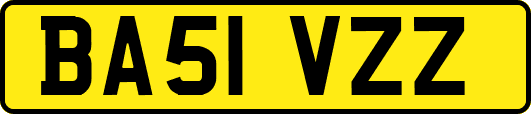 BA51 VZZ